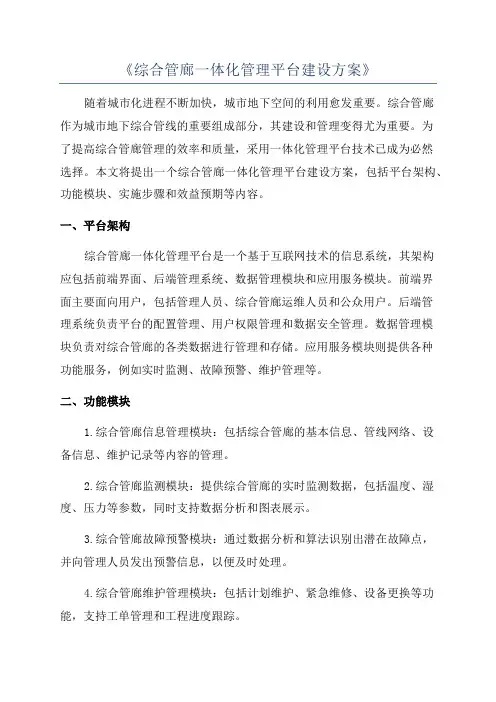 《综合管廊一体化管理平台建设方案》

随着城市化进程不断加快，城市地下空间的利用愈发重要。综合管廊作为城市地下综合管线的重要组成部分，其建设和管理变得尤为重要。为了提高综合管廊管理的效率和质量，采用一体化管理平台技术已成为必然选择。本文将提出一个综合管廊一体化管理平台建设方案，包括平台架构、功能模块、实施步骤和效益预期等内容。

一、平台架构

综合管廊一体化管理平台是一个基于互联网技术的信息系统，其架构应包括前端界面、后端管理系统、数据管理模块和应用服务模块。前端界面主要面向用户，包括管理人员、综合管廊运维人员和公众用户。后端管理系统负责平台的配置管理、用户权限管理和数据安全管理。数据管理模块负责对综合管廊的各类数据进行管理和存储。应用服务模块则提供各种功能服务，例如实时监测、故障预警、维护管理等。

二、功能模块

1.综合管廊信息管理模块：包括综合管廊的基本信息、管线网络、设备信息、维护记录等内容的管理。

2.综合管廊监测模块：提供综合管廊的实时监测数据，包括温度、湿度、压力等参数，同时支持数据分析和图表展示。

3.综合管廊故障预警模块：通过数据分析和算法识别出潜在故障点，并向管理人员发出预警信息，以便及时处理。

4.综合管廊维护管理模块：包括计划维护、紧急维修、设备更换等功能，支持工单管理和工程进度跟踪。